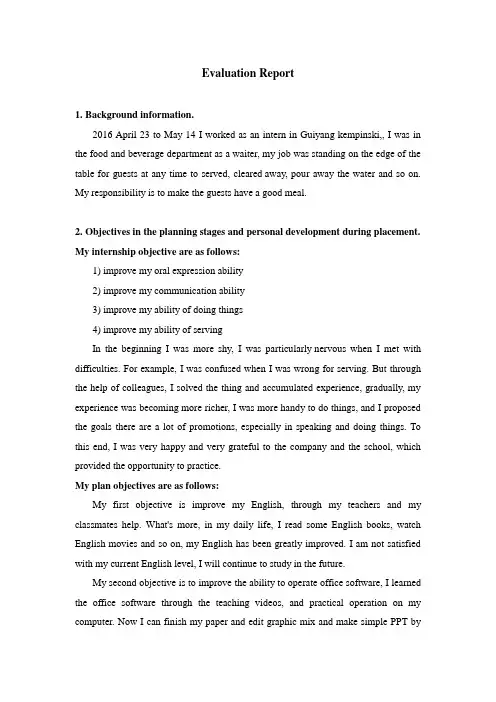 Evaluation Report

1. Background information.

2016 April 23 to May 14 I worked as an intern in Guiyang kempinski,, I was in the food and beverage department as a waiter, my job was standing on the edge of the table for guests at any time to served, cleared away, pour away the water and so on. My responsibility is to make the guests have a good meal.

2. Objectives in the planning stages and personal development during placement.

My internship objective are as follows:

1) improve my oral expression ability

2) improve my communication ability

3) improve my ability of doing things

4) improve my ability of serving

In the beginning I was more shy, I was particularly nervous when I met with difficulties. For example, I was confused when I was wrong for serving. But through the help of colleagues, I solved the thing and accumulated experience, gradually, my experience was becoming more richer, I was more handy to do things, and I proposed the goals there are a lot of promotions, especially in speaking and doing things. To this end, I was very happy and very grateful to the company and the school, which provided the opportunity to practice.

My plan objectives are as follows:

My first objective is improve my English, through my teachers and my classmates help. What's more, in my daily life, I read some English books, watch English movies and so on, my English has been greatly improved. I am not satisfied with my current English level, I will continue to study in the future.

My second objective is to improve the ability to operate office software, I learned the office software through the teaching videos, and practical operation on my computer. Now I can finish my paper and edit graphic mix and make simple PPT by